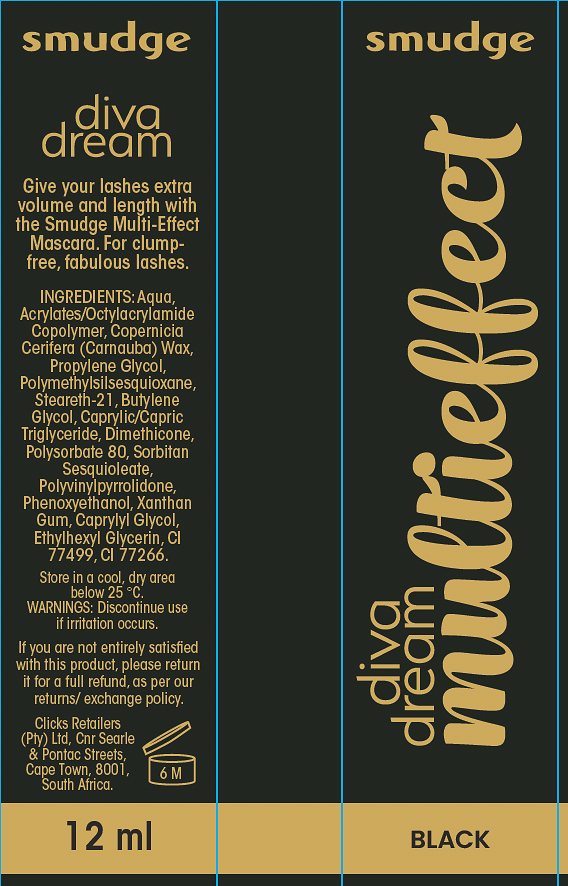 smudge

diva dream

Give your lashes extra volume and length with the Smudge Multi-Effect Mascara. For clump-free, fabulous lashes.

INGREDIENTS: Aqua, Acrylates/Octylacrylamide Copolymer, Copernicia Cerifera (Carnauba) Wax, Propylene Glycol, Polymethylsilsesquioxane, Steareth-21, Butylene Glycol, Caprylic/Capric Triglyceride, Dimethicone, Polysorbate 80, Sorbitan Sesquioleate, Polyvinylpyrrolidone, Phenoxyethanol, Xanthan Gum, Caprylyl Glycol, Ethylhexyl Glycerin, CI 77499, CI 77266.

Store in a cool, dry area below 25 °C.
WARNINGS: Discontinue use if irritation occurs.

If you are not entirely satisfied with this product, please return it for a full refund, as per our returns/ exchange policy.

Clicks Retailers (Pty) Ltd, Cnr Searle & Pontac Streets, Cape Town, 8001, South Africa.

6 M

12 ml

smudge

diva dream multieffect

BLACK